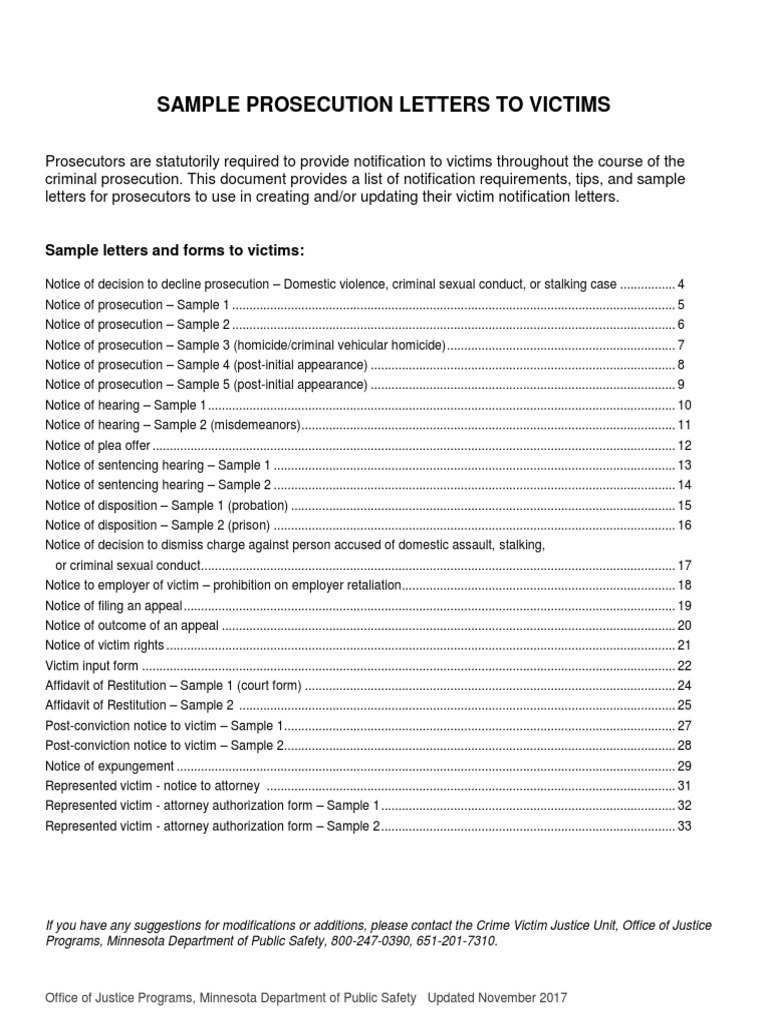 SAMPLE PROSECUTION LETTERS TO VICTIMS

Prosecutors are statutorily required to provide notification to victims throughout the course of the criminal prosecution. This document provides a list of notification requirements, tips, and sample letters for prosecutors to use in creating and/or updating their victim notification letters.

Sample letters and forms to victims:

Notice of decision to decline prosecution – Domestic violence, criminal sexual conduct, or stalking case ................ 4
Notice of prosecution – Sample 1 ................ 5
Notice of prosecution – Sample 2 ................ 6
Notice of prosecution – Sample 3 (homicide/criminal vehicular homicide) ................ 7
Notice of prosecution – Sample 4 (post-initial appearance) ................ 8
Notice of prosecution – Sample 5 (post-initial appearance) ................ 9
Notice of hearing – Sample 1 ................ 10
Notice of hearing – Sample 2 (misdemeanors) ................ 11
Notice of plea offer ................ 12
Notice of sentencing hearing – Sample 1 ................ 13
Notice of sentencing hearing – Sample 2 ................ 14
Notice of disposition – Sample 1 (probation) ................ 15
Notice of disposition – Sample 2 (prison) ................ 16
Notice of decision to dismiss charge against person accused of domestic assault, stalking, or criminal sexual conduct ................ 17
Notice to employer of victim – prohibition on employer retaliation ................ 18
Notice of filing an appeal ................ 19
Notice of outcome of an appeal ................ 20
Notice of victim rights ................ 21
Victim input form ................ 22
Affidavit of Restitution – Sample 1 (court form) ................ 24
Affidavit of Restitution – Sample 2 ................ 25
Post-conviction notice to victim – Sample 1 ................ 27
Post-conviction notice to victim – Sample 2 ................ 28
Notice of expungement ................ 29
Represented victim - notice to attorney ................ 31
Represented victim - attorney authorization form – Sample 1 ................ 32
Represented victim - attorney authorization form – Sample 2 ................ 33

If you have any suggestions for modifications or additions, please contact the Crime Victim Justice Unit, Office of Justice Programs, Minnesota Department of Public Safety, 800-247-0390, 651-201-7310.

Office of Justice Programs, Minnesota Department of Public Safety Updated November 2017